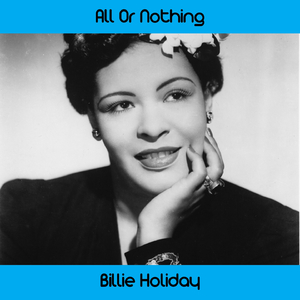 All Or Nothing

Billie Holiday